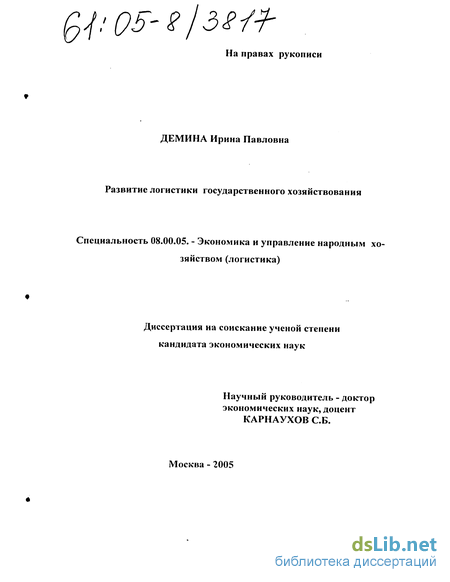 61:05-8/3817

На правах рукописи

ДЕМИНА Ирина Павловна

Развитие логистики государственного хозяйствования

Специальность 08.00.05. - Экономика и управление народным хозяйством (логистика)

Диссертация на соискание ученой степени кандидата экономических наук

Научный руководитель - доктор экономических наук, доцент КАРНАУХОВ С.Б.

Москва - 2005

dsLib.net
библиотека диссертаций